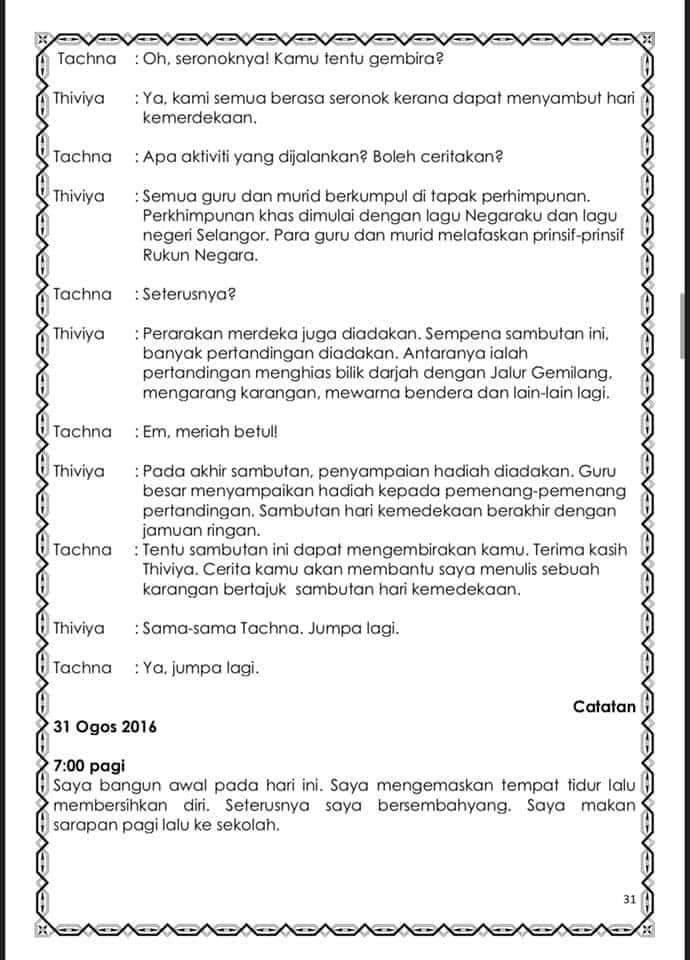 Tachna : Oh, seronoknya! Kamu tentu gembira?

Thiviya : Ya, kami semua berasa seronok kerana dapat menyambut hari kemerdekaan.

Tachna : Apa aktiviti yang dijalankan? Boleh ceritakan?

Thiviya : Semua guru dan murid berkumpul di tapak perhimpunan. Perkhimpunan khas dimulai dengan lagu Negaraku dan lagu negeri Selangor. Para guru dan murid melafaskan prinsif-prinsif Rukun Negara.

Tachna : Seterusnya?

Thiviya : Perarakan merdeka juga diadakan. Sempena sambutan ini, banyak pertandingan diadakan. Antaranya ialah pertandingan menghias bilik darjah dengan Jalur Gemilang, mengarang karangan, mewarna bendera dan lain-lain lagi.

Tachna : Em, meriah betul!

Thiviya : Pada akhir sambutan, penyampaian hadiah diadakan. Guru besar menyampaikan hadiah kepada pemenang-pemenang pertandingan. Sambutan hari kemedekaan berakhir dengan jamuan ringan.

Tachna : Tentu sambutan ini dapat mengembirakan kamu. Terima kasih Thiviya. Cerita kamu akan membantu saya menulis sebuah karangan bertajuk sambutan hari kemedekaan.

Thiviya : Sama-sama Tachna. Jumpa lagi.

Tachna : Ya, jumpa lagi.

Catatan

31 Ogos 2016

7:00 pagi
Saya bangun awal pada hari ini. Saya mengemaskan tempat tidur lalu membersihkan diri. Seterusnya saya bersembahyang. Saya makan sarapan pagi lalu ke sekolah.

31